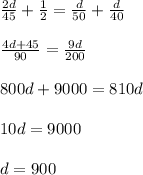 $\frac{2d}{45} + \frac{1}{2} = \frac{d}{50} + \frac{d}{40}$

$\frac{4d+45}{90} = \frac{9d}{200}$

$800d + 9000 = 810d$

$10d = 9000$

$d = 900$